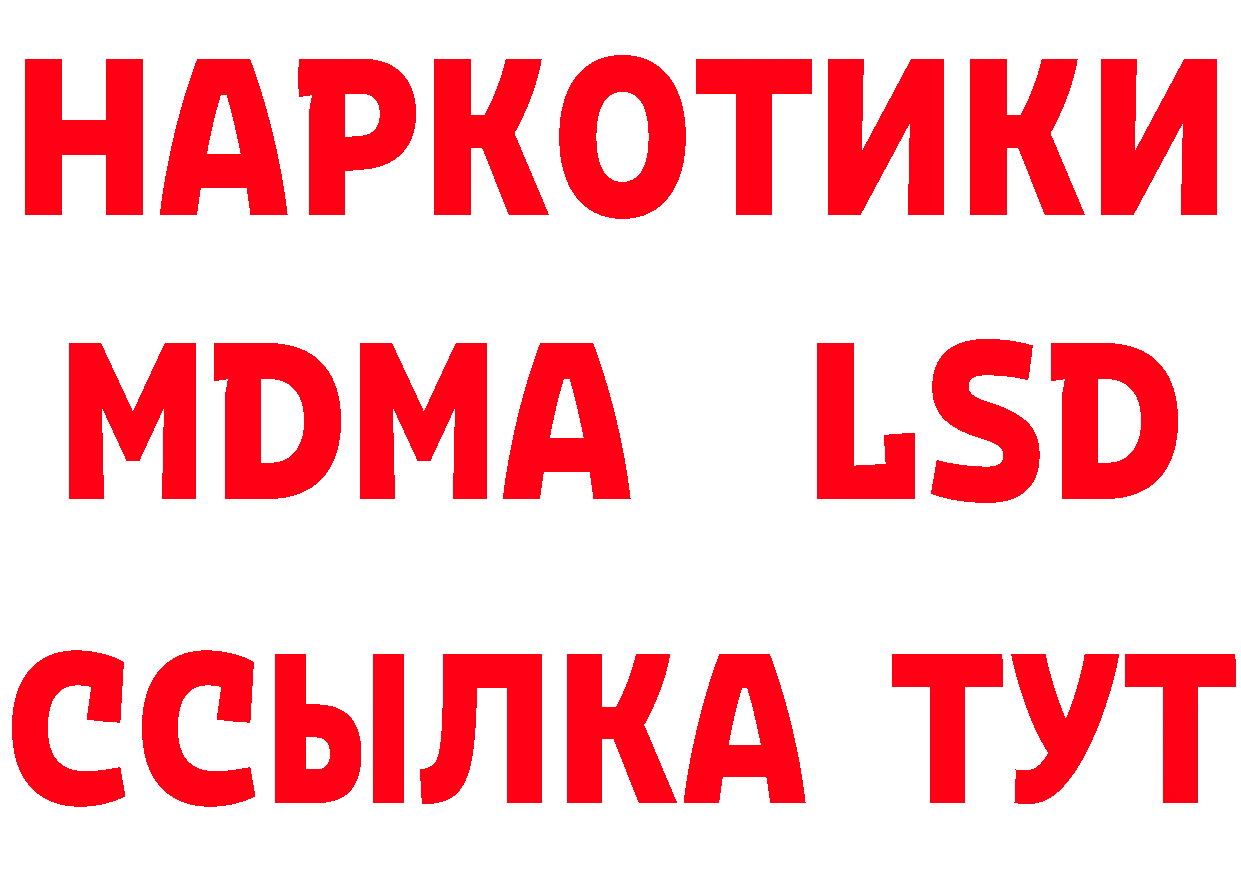 НАРКОТИКИ
MDMA LSD
ССЫЛКА ТУТ